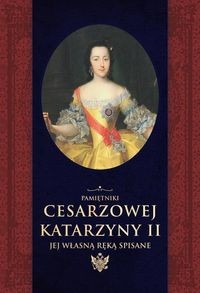 PAMIĘTNIKI
CESARZOWEJ KATARZYNY II
JEJ WŁASNĄ RĘKĄ SPISANE